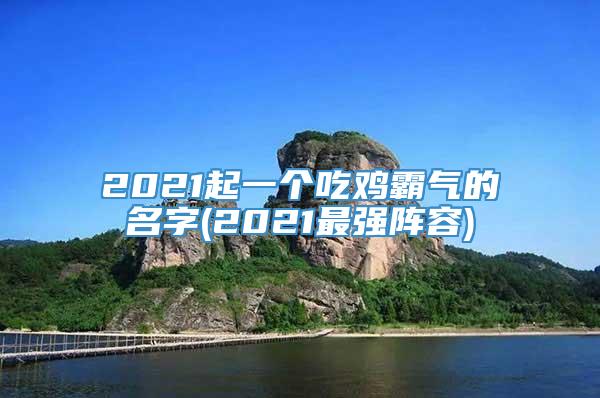 2021起一个吃鸡霸气的名字(2021最强阵容)